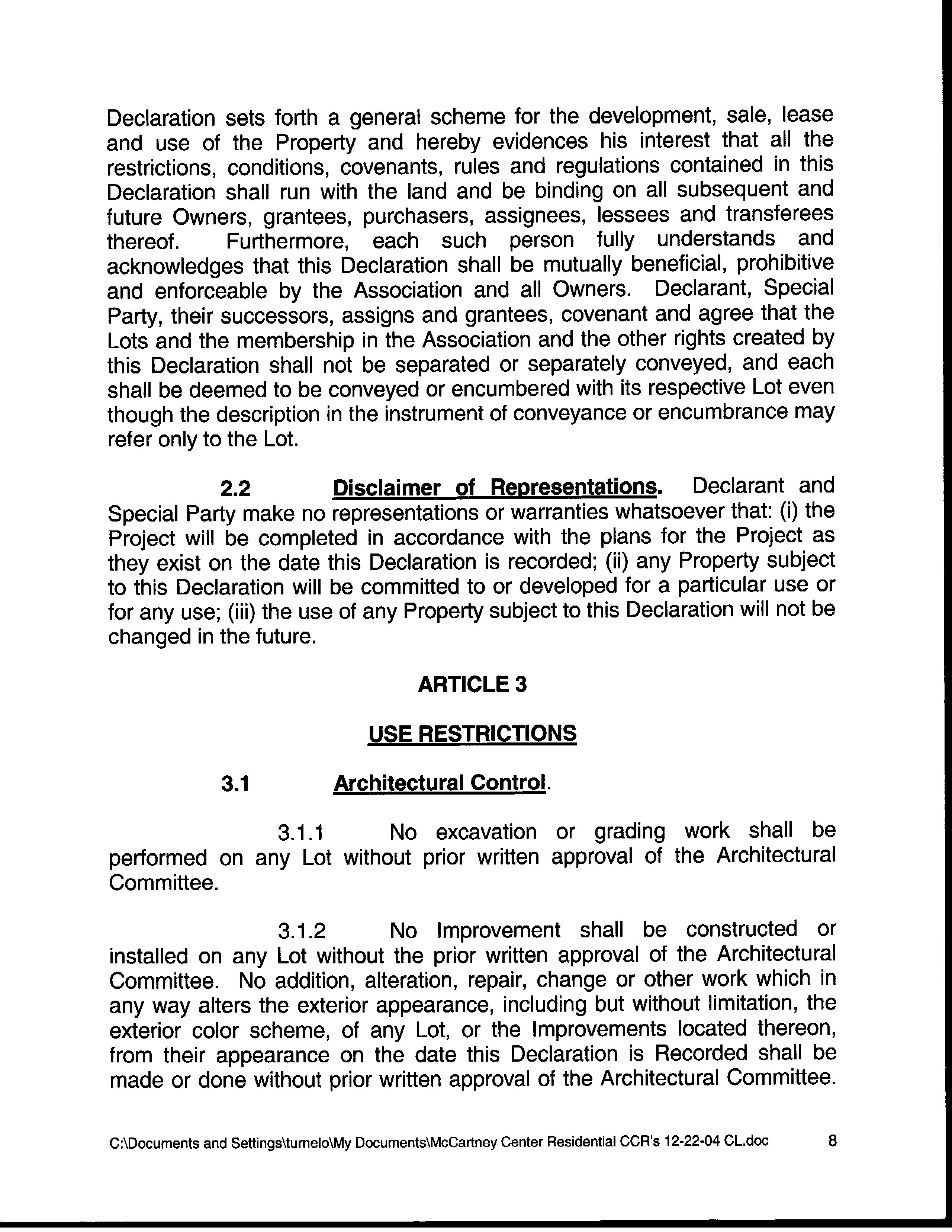 Declaration sets forth a general scheme for the development, sale, lease and use of the Property and hereby evidences his interest that all the restrictions, conditions, covenants, rules and regulations contained in this Declaration shall run with the land and be binding on all subsequent and future Owners, grantees, purchasers, assignees, lessees and transferees thereof. Furthermore, each such person fully understands and acknowledges that this Declaration shall be mutually beneficial, prohibitive and enforceable by the Association and all Owners. Declarant, Special Party, their successors, assigns and grantees, covenant and agree that the Lots and the membership in the Association and the other rights created by this Declaration shall not be separated or separately conveyed, and each shall be deemed to be conveyed or encumbered with its respective Lot even though the description in the instrument of conveyance or encumbrance may refer only to the Lot.

2.2 Disclaimer of Representations. Declarant and Special Party make no representations or warranties whatsoever that: (i) the Project will be completed in accordance with the plans for the Project as they exist on the date this Declaration is recorded; (ii) any Property subject to this Declaration will be committed to or developed for a particular use or for any use; (iii) the use of any Property subject to this Declaration will not be changed in the future.

ARTICLE 3

USE RESTRICTIONS

3.1 Architectural Control.

3.1.1 No excavation or grading work shall be performed on any Lot without prior written approval of the Architectural Committee.

3.1.2 No Improvement shall be constructed or installed on any Lot without the prior written approval of the Architectural Committee. No addition, alteration, repair, change or other work which in any way alters the exterior appearance, including but without limitation, the exterior color scheme, of any Lot, or the Improvements located thereon, from their appearance on the date this Declaration is Recorded shall be made or done without prior written approval of the Architectural Committee.

C:\Documents and Settings\turnelo\My Documents\McCartney Center Residential CCR's 12-22-04 CL.doc 8